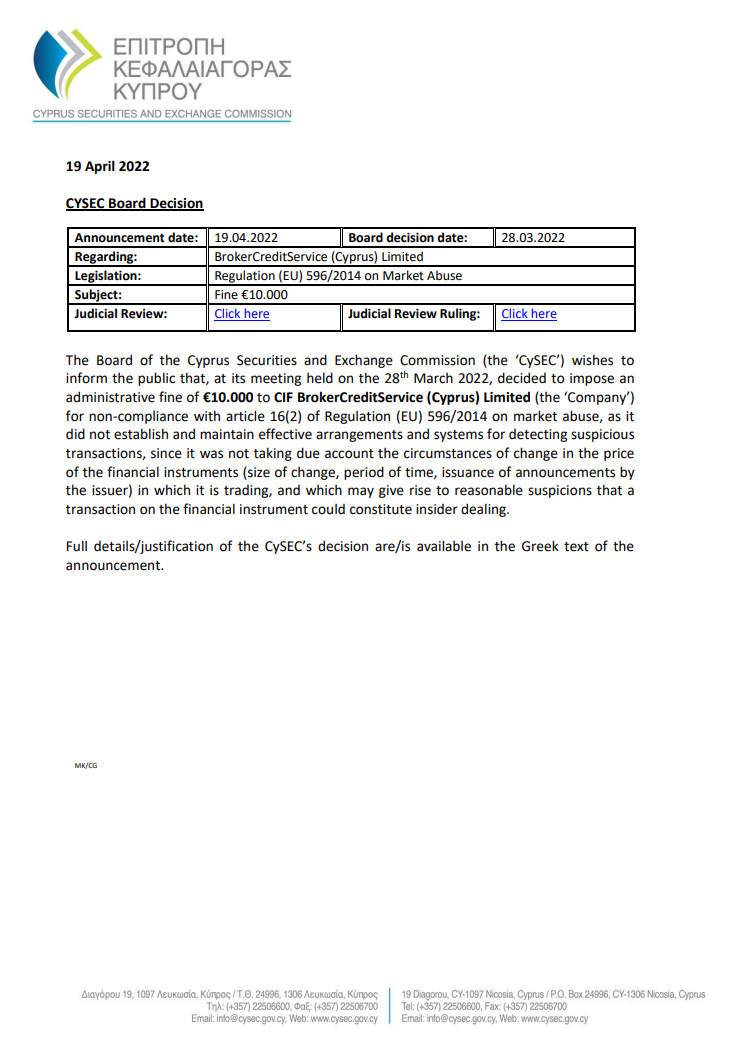 ΕΠΙΤΡΟΠΗ ΚΕΦΑΛΑΙΑΓΟΡΑΣ ΚΥΠΡΟΥ
CYPRUS SECURITIES AND EXCHANGE COMMISSION

19 April 2022

CYSEC Board Decision

| Announcement date: | 19.04.2022 | Board decision date: | 28.03.2022 |
|---|---|---|---|
| Regarding: | BrokerCreditService (Cyprus) Limited | | |
| Legislation: | Regulation (EU) 596/2014 on Market Abuse | | |
| Subject: | Fine €10.000 | | |
| Judicial Review: | Click here | Judicial Review Ruling: | Click here |

The Board of the Cyprus Securities and Exchange Commission (the 'CySEC') wishes to inform the public that, at its meeting held on the 28$^{th}$ March 2022, decided to impose an administrative fine of €10.000 to CIF BrokerCreditService (Cyprus) Limited (the 'Company') for non-compliance with article 16(2) of Regulation (EU) 596/2014 on market abuse, as it did not establish and maintain effective arrangements and systems for detecting suspicious transactions, since it was not taking due account the circumstances of change in the price of the financial instruments (size of change, period of time, issuance of announcements by the issuer) in which it is trading, and which may give rise to reasonable suspicions that a transaction on the financial instrument could constitute insider dealing.

Full details/justification of the CySEC's decision are/is available in the Greek text of the announcement.

MK/CG

Διαγόρου 19, 1097 Λευκωσία, Κύπρος / Τ.Θ. 24996, 1306 Λευκωσία, Κύπρος
Τηλ: (+357) 22506600, Φαξ: (+357) 22506700
Email: info@cysec.gov.cy, Web: www.cysec.gov.cy

19 Diagorou, CY-1097 Nicosia, Cyprus / P.O. Box 24996, CY-1306 Nicosia, Cyprus
Tel: (+357) 22506600, Fax: (+357) 22506700
Email: info@cysec.gov.cy, Web: www.cysec.gov.cy